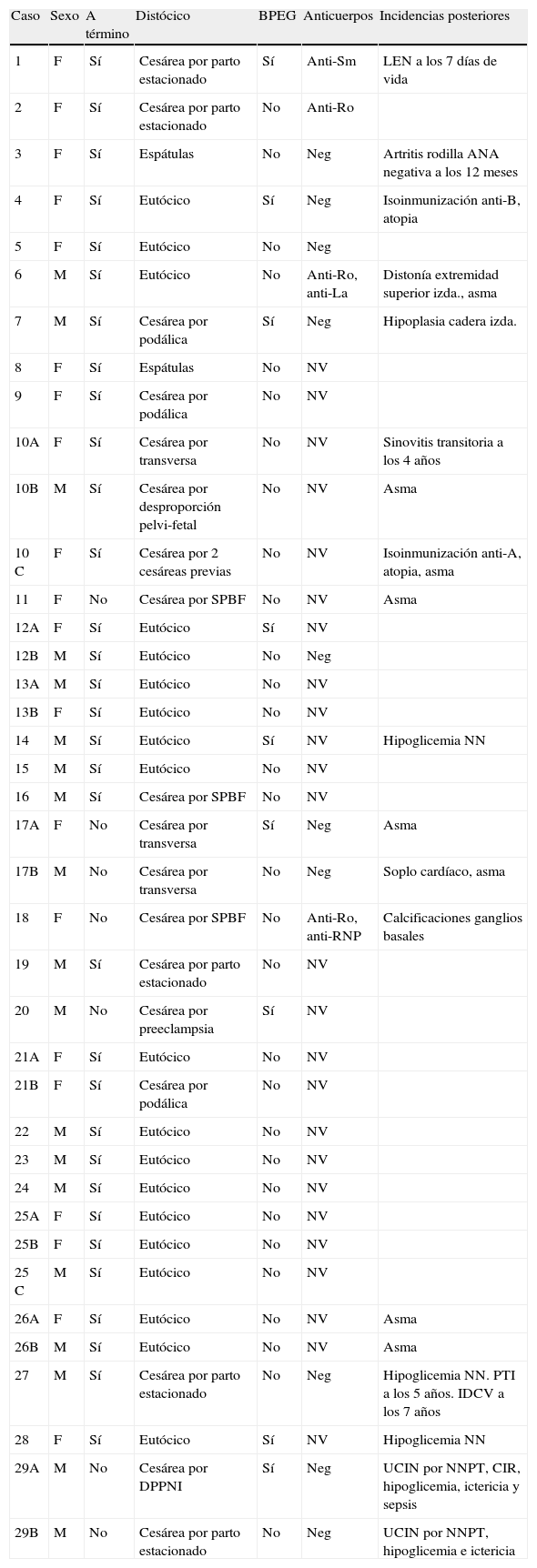 | Caso | Sexo | A término | Distócico | BPEG | Anticuerpos | Incidencias posteriores |
|---|---|---|---|---|---|---|
| 1 | F | Sí | Cesárea por parto estacionado | Sí | Anti-Sm | LEN a los 7 días de vida |
| 2 | F | Sí | Cesárea por parto estacionado | No | Anti-Ro | |
| 3 | F | Sí | Espátulas | No | Neg | Artritis rodilla ANA negativa a los 12 meses |
| 4 | F | Sí | Eutócico | Sí | Neg | Isoinmunización anti-B, atopia |
| 5 | F | Sí | Eutócico | No | Neg | |
| 6 | M | Sí | Eutócico | No | Anti-Ro, anti-La | Distonía extremidad superior izda., asma |
| 7 | M | Sí | Cesárea por podálica | Sí | Neg | Hipoplasia cadera izda. |
| 8 | F | Sí | Espátulas | No | NV | |
| 9 | F | Sí | Cesárea por podálica | No | NV | |
| 10A | F | Sí | Cesárea por transversa | No | NV | Sinovitis transitoria a los 4 años |
| 10B | M | Sí | Cesárea por desproporción pelvi-fetal | No | NV | Asma |
| 10 C | F | Sí | Cesárea por 2 cesáreas previas | No | NV | Isoinmunización anti-A, atopia, asma |
| 11 | F | No | Cesárea por SPBF | No | NV | Asma |
| 12A | F | Sí | Eutócico | Sí | NV | |
| 12B | M | Sí | Eutócico | No | Neg | |
| 13A | M | Sí | Eutócico | No | NV | |
| 13B | F | Sí | Eutócico | No | NV | |
| 14 | M | Sí | Eutócico | Sí | NV | Hipoglicemia NN |
| 15 | M | Sí | Eutócico | No | NV | |
| 16 | M | Sí | Cesárea por SPBF | No | NV | |
| 17A | F | No | Cesárea por transversa | Sí | Neg | Asma |
| 17B | M | No | Cesárea por transversa | No | Neg | Soplo cardíaco, asma |
| 18 | F | No | Cesárea por SPBF | No | Anti-Ro, anti-RNP | Calcificaciones ganglios basales |
| 19 | M | Sí | Cesárea por parto estacionado | No | NV | |
| 20 | M | No | Cesárea por preeclampsia | Sí | NV | |
| 21A | F | Sí | Eutócico | No | NV | |
| 21B | F | Sí | Cesárea por podálica | No | NV | |
| 22 | M | Sí | Eutócico | No | NV | |
| 23 | M | Sí | Eutócico | No | NV | |
| 24 | M | Sí | Eutócico | No | NV | |
| 25A | F | Sí | Eutócico | No | NV | |
| 25B | F | Sí | Eutócico | No | NV | |
| 25 C | M | Sí | Eutócico | No | NV | |
| 26A | F | Sí | Eutócico | No | NV | Asma |
| 26B | M | Sí | Eutócico | No | NV | Asma |
| 27 | M | Sí | Cesárea por parto estacionado | No | Neg | Hipoglicemia NN. PTI a los 5 años. IDCV a los 7 años |
| 28 | F | Sí | Eutócico | Sí | NV | Hipoglicemia NN |
| 29A | M | No | Cesárea por DPPNI | Sí | Neg | UCIN por NNPT, CIR, hipoglicemia, ictericia y sepsis |
| 29B | M | No | Cesárea por parto estacionado | No | Neg | UCIN por NNPT, hipoglicemia e ictericia |